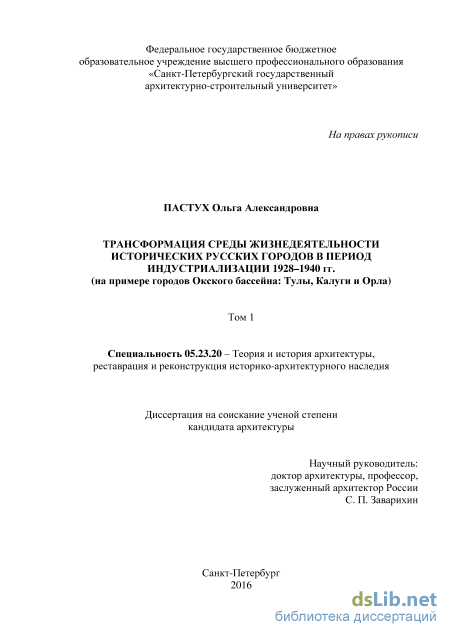 Федеральное государственное бюджетное образовательное учреждение высшего профессионального образования «Санкт-Петербургский государственный архитектурно-строительный университет»

На правах рукописи

ПАСТУХ Ольга Александровна

ТРАНСФОРМАЦИЯ СРЕДЫ ЖИЗНЕДЕЯТЕЛЬНОСТИ ИСТОРИЧЕСКИХ РУССКИХ ГОРОДОВ В ПЕРИОД ИНДУСТРИАЛИЗАЦИИ 1928–1940 гг.
(на примере городов Окского бассейна: Тулы, Калуги и Орла)

Том 1

Специальность 05.23.20 – Теория и история архитектуры, реставрация и реконструкция историко-архитектурного наследия

Диссертация на соискание ученой степени кандидата архитектуры

Научный руководитель:
доктор архитектуры, профессор,
заслуженный архитектор России
С. П. Заварихин

Санкт-Петербург
2016

dsLib.net
библиотека диссертаций